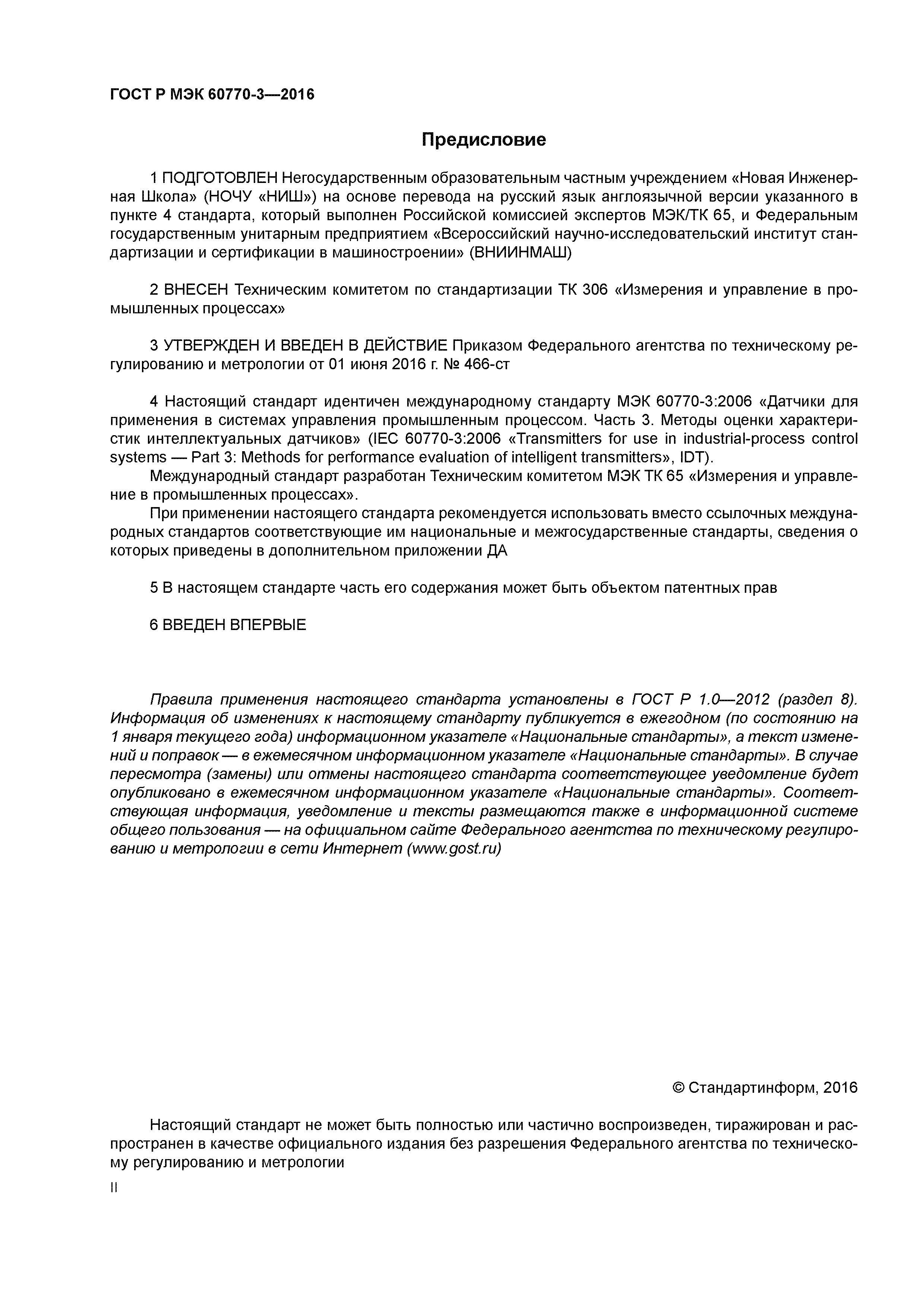 ГОСТ Р МЭК 60770-3—2016

Предисловие

1 ПОДГОТОВЛЕН Негосударственным образовательным частным учреждением «Новая Инженерная Школа» (НОЧУ «НИШ») на основе перевода на русский язык англоязычной версии указанного в пункте 4 стандарта, который выполнен Российской комиссией экспертов МЭК/ТК 65, и Федеральным государственным унитарным предприятием «Всероссийский научно-исследовательский институт стандартизации и сертификации в машиностроении» (ВНИИНМАШ)

2 ВНЕСЕН Техническим комитетом по стандартизации ТК 306 «Измерения и управление в промышленных процессах»

3 УТВЕРЖДЕН И ВВЕДЕН В ДЕЙСТВИЕ Приказом Федерального агентства по техническому регулированию и метрологии от 01 июня 2016 г. № 466-ст

4 Настоящий стандарт идентичен международному стандарту МЭК 60770-3:2006 «Датчики для применения в системах управления промышленным процессом. Часть 3. Методы оценки характеристик интеллектуальных датчиков» (IEC 60770-3:2006 «Transmitters for use in industrial-process control systems — Part 3: Methods for performance evaluation of intelligent transmitters», IDT).
Международный стандарт разработан Техническим комитетом МЭК ТК 65 «Измерения и управление в промышленных процессах».
При применении настоящего стандарта рекомендуется использовать вместо ссылочных международных стандартов соответствующие им национальные и межгосударственные стандарты, сведения о которых приведены в дополнительном приложении ДА

5 В настоящем стандарте часть его содержания может быть объектом патентных прав

6 ВВЕДЕН ВПЕРВЫЕ

Правила применения настоящего стандарта установлены в ГОСТ Р 1.0—2012 (раздел 8). Информация об изменениях к настоящему стандарту публикуется в ежегодном (по состоянию на 1 января текущего года) информационном указателе «Национальные стандарты», а текст изменений и поправок — в ежемесячном информационном указателе «Национальные стандарты». В случае пересмотра (замены) или отмены настоящего стандарта соответствующее уведомление будет опубликовано в ежемесячном информационном указателе «Национальные стандарты». Соответствующая информация, уведомление и тексты размещаются также в информационной системе общего пользования — на официальном сайте Федерального агентства по техническому регулированию и метрологии в сети Интернет (www.gost.ru)

© Стандартинформ, 2016

Настоящий стандарт не может быть полностью или частично воспроизведен, тиражирован и распространен в качестве официального издания без разрешения Федерального агентства по техническому регулированию и метрологии

II